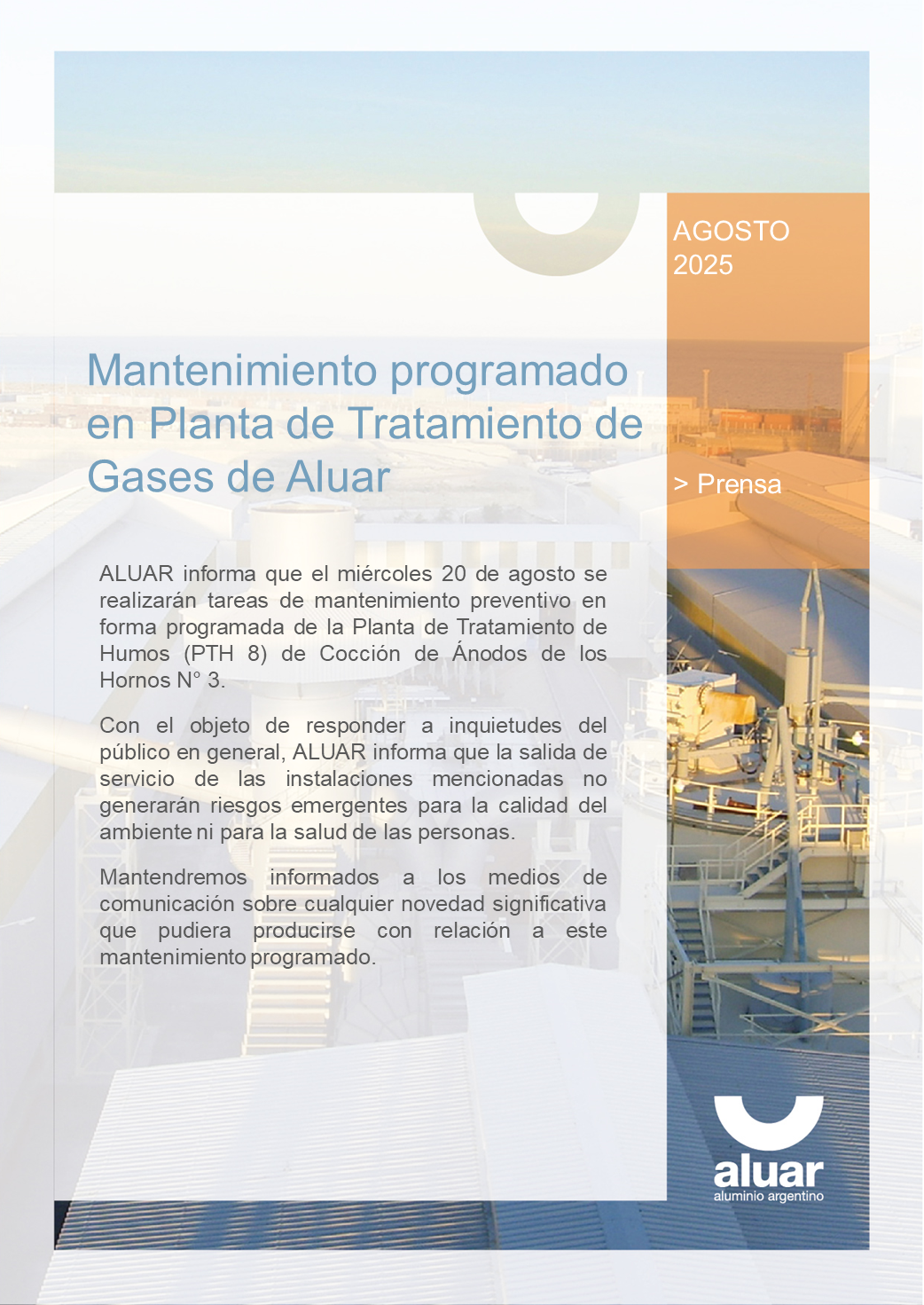 AGOSTO
2025

Mantenimiento programado en Planta de Tratamiento de Gases de Aluar

> Prensa

ALUAR informa que el miércoles 20 de agosto se realizarán tareas de mantenimiento preventivo en forma programada de la Planta de Tratamiento de Humos (PTH 8) de Cocción de Ánodos de los Hornos N° 3.

Con el objeto de responder a inquietudes del público en general, ALUAR informa que la salida de servicio de las instalaciones mencionadas no generarán riesgos emergentes para la calidad del ambiente ni para la salud de las personas.

Mantendremos informados a los medios de comunicación sobre cualquier novedad significativa que pudiera producirse con relación a este mantenimiento programado.

aluar
aluminio argentino